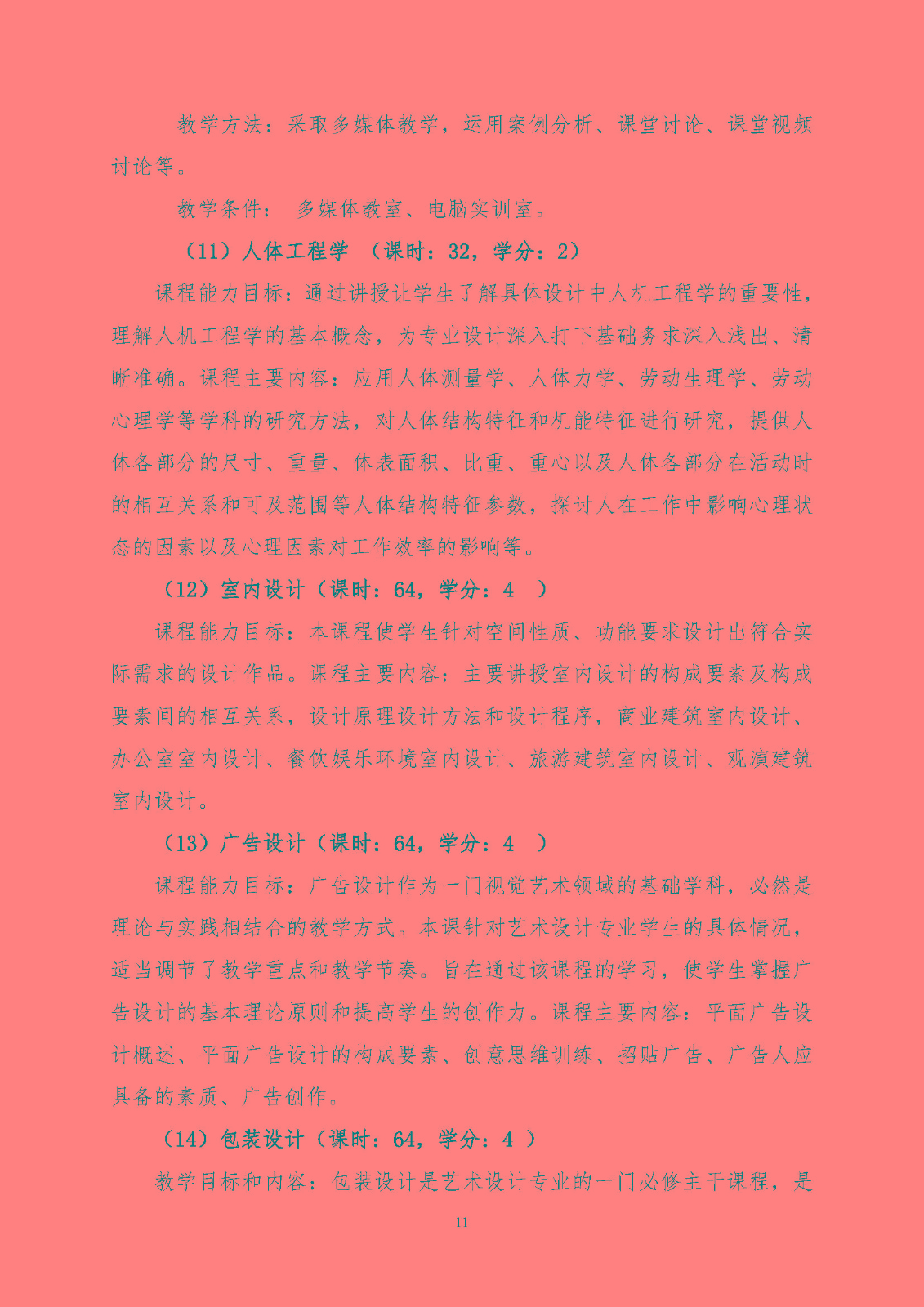 教学方法：采取多媒体教学，运用案例分析、课堂讨论、课堂视频讨论等。

教学条件： 多媒体教室、电脑实训室。

（11）人体工程学 （课时：32，学分：2）

课程能力目标：通过讲授让学生了解具体设计中人机工程学的重要性，理解人机工程学的基本概念，为专业设计深入打下基础务求深入浅出、清晰准确。课程主要内容：应用人体测量学、人体力学、劳动生理学、劳动心理学等学科的研究方法，对人体结构特征和机能特征进行研究，提供人体各部分的尺寸、重量、体表面积、比重、重心以及人体各部分在活动时的相互关系和可及范围等人体结构特征参数，探讨人在工作中影响心理状态的因素以及心理因素对工作效率的影响等。

（12）室内设计（课时：64，学分：4 ）

课程能力目标：本课程使学生针对空间性质、功能要求设计出符合实际需求的设计作品。课程主要内容：主要讲授室内设计的构成要素及构成要素间的相互关系，设计原理设计方法和设计程序，商业建筑室内设计、办公室室内设计、餐饮娱乐环境室内设计、旅游建筑室内设计、观演建筑室内设计。

（13）广告设计（课时：64，学分：4 ）

课程能力目标：广告设计作为一门视觉艺术领域的基础学科，必然是理论与实践相结合的教学方式。本课针对艺术设计专业学生的具体情况，适当调节了教学重点和教学节奏。旨在通过该课程的学习，使学生掌握广告设计的基本理论原则和提高学生的创作力。课程主要内容：平面广告设计概述、平面广告设计的构成要素、创意思维训练、招贴广告、广告人应具备的素质、广告创作。

（14）包装设计（课时：64，学分：4 ）

教学目标和内容：包装设计是艺术设计专业的一门必修主干课程，是

11